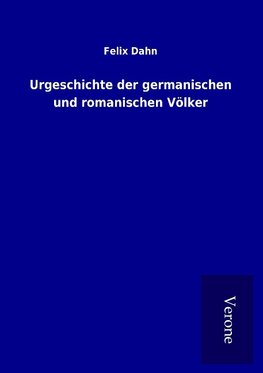 Felix Dahn

Urgeschichte der germanischen und romanischen Völker

Verone